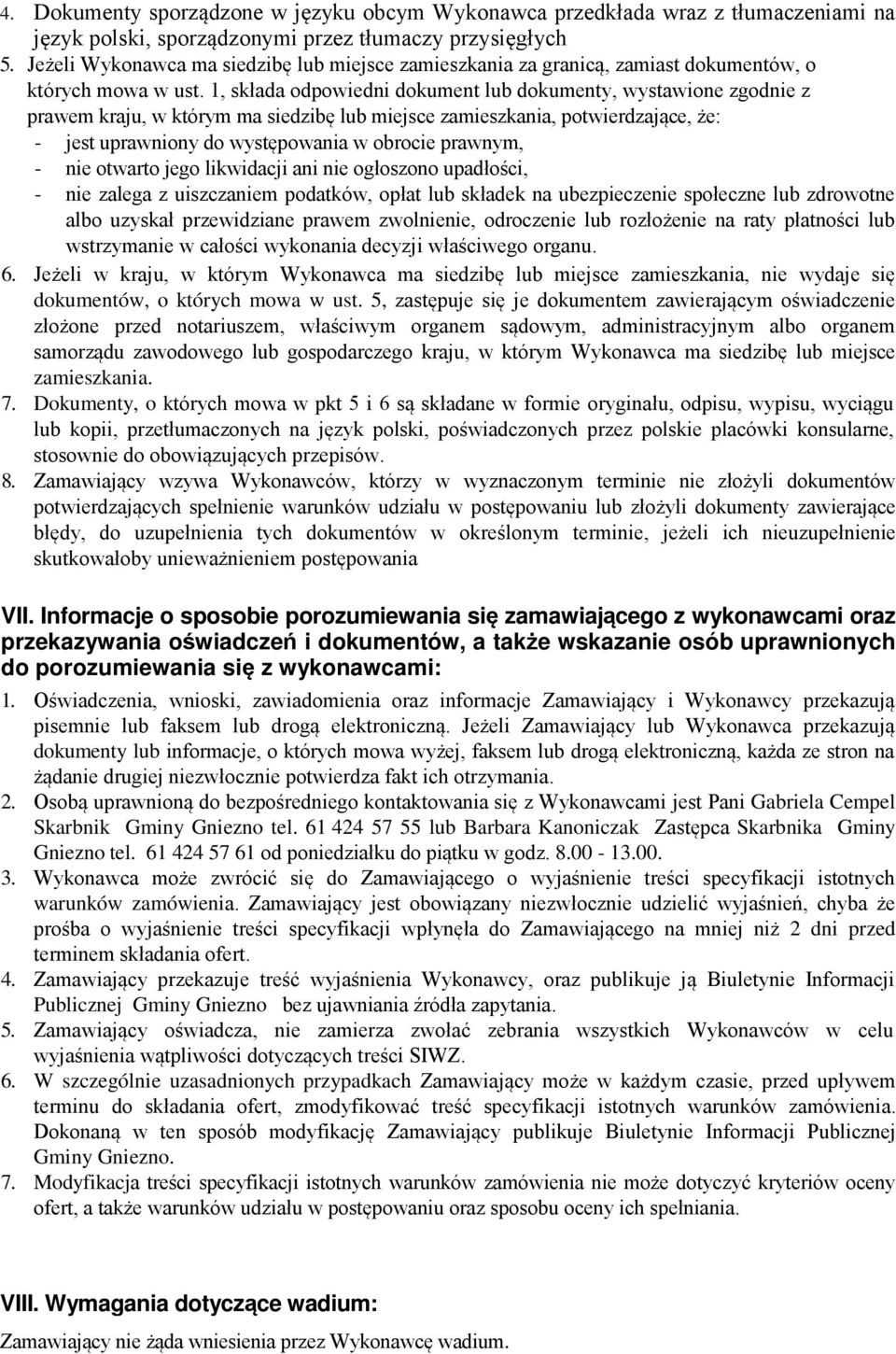 4. Dokumenty sporządzone w języku obcym Wykonawca przedkłada wraz z tłumaczeniami na język polski, sporządzonymi przez tłumaczy przysięgłych
5. Jeżeli Wykonawca ma siedzibę lub miejsce zamieszkania za granicą, zamiast dokumentów, o których mowa w ust. 1, składa odpowiedni dokument lub dokumenty, wystawione zgodnie z prawem kraju, w którym ma siedzibę lub miejsce zamieszkania, potwierdzające, że:
- jest uprawniony do występowania w obrocie prawnym,
- nie otwarto jego likwidacji ani nie ogłoszono upadłości,
- nie zalega z uiszczaniem podatków, opłat lub składek na ubezpieczenie społeczne lub zdrowotne albo uzyskał przewidziane prawem zwolnienie, odroczenie lub rozłożenie na raty płatności lub wstrzymanie w całości wykonania decyzji właściwego organu.
6. Jeżeli w kraju, w którym Wykonawca ma siedzibę lub miejsce zamieszkania, nie wydaje się dokumentów, o których mowa w ust. 5, zastępuje się je dokumentem zawierającym oświadczenie złożone przed notariuszem, właściwym organem sądowym, administracyjnym albo organem samorządu zawodowego lub gospodarczego kraju, w którym Wykonawca ma siedzibę lub miejsce zamieszkania.
7. Dokumenty, o których mowa w pkt 5 i 6 są składane w formie oryginału, odpisu, wypisu, wyciągu lub kopii, przetłumaczonych na język polski, poświadczonych przez polskie placówki konsularne, stosownie do obowiązujących przepisów.
8. Zamawiający wzywa Wykonawców, którzy w wyznaczonym terminie nie złożyli dokumentów potwierdzających spełnienie warunków udziału w postępowaniu lub złożyli dokumenty zawierające błędy, do uzupełnienia tych dokumentów w określonym terminie, jeżeli ich nieuzupełnienie skutkowałoby unieważnieniem postępowania

VII. Informacje o sposobie porozumiewania się zamawiającego z wykonawcami oraz przekazywania oświadczeń i dokumentów, a także wskazanie osób uprawnionych do porozumiewania się z wykonawcami:
1. Oświadczenia, wnioski, zawiadomienia oraz informacje Zamawiający i Wykonawcy przekazują pisemnie lub faksem lub drogą elektroniczną. Jeżeli Zamawiający lub Wykonawca przekazują dokumenty lub informacje, o których mowa wyżej, faksem lub drogą elektroniczną, każda ze stron na żądanie drugiej niezwłocznie potwierdza fakt ich otrzymania.
2. Osobą uprawnioną do bezpośredniego kontaktowania się z Wykonawcami jest Pani Gabriela Cempel Skarbnik Gminy Gniezno tel. 61 424 57 55 lub Barbara Kanoniczak Zastępca Skarbnika Gminy Gniezno tel. 61 424 57 61 od poniedziałku do piątku w godz. 8.00 - 13.00.
3. Wykonawca może zwrócić się do Zamawiającego o wyjaśnienie treści specyfikacji istotnych warunków zamówienia. Zamawiający jest obowiązany niezwłocznie udzielić wyjaśnień, chyba że prośba o wyjaśnienie treści specyfikacji wpłynęła do Zamawiającego na mniej niż 2 dni przed terminem składania ofert.
4. Zamawiający przekazuje treść wyjaśnienia Wykonawcy, oraz publikuje ją Biuletynie Informacji Publicznej Gminy Gniezno bez ujawniania źródła zapytania.
5. Zamawiający oświadcza, nie zamierza zwołać zebrania wszystkich Wykonawców w celu wyjaśnienia wątpliwości dotyczących treści SIWZ.
6. W szczególnie uzasadnionych przypadkach Zamawiający może w każdym czasie, przed upływem terminu do składania ofert, zmodyfikować treść specyfikacji istotnych warunków zamówienia. Dokonaną w ten sposób modyfikację Zamawiający publikuje Biuletynie Informacji Publicznej Gminy Gniezno.
7. Modyfikacja treści specyfikacji istotnych warunków zamówienia nie może dotyczyć kryteriów oceny ofert, a także warunków udziału w postępowaniu oraz sposobu oceny ich spełniania.

VIII. Wymagania dotyczące wadium:
Zamawiający nie żąda wniesienia przez Wykonawcę wadium.